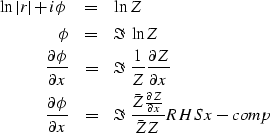 $\ln|r| + i\phi = \ln Z$

$\phi = \Im \ln Z$

$\frac{\partial \phi}{\partial x} = \Im \frac{1}{Z}\frac{\partial Z}{\partial x}$

$\frac{\partial \phi}{\partial x} = \Im \frac{\bar{Z}\frac{\partial Z}{\partial x}}{\bar{Z}Z} RHSx - comp$